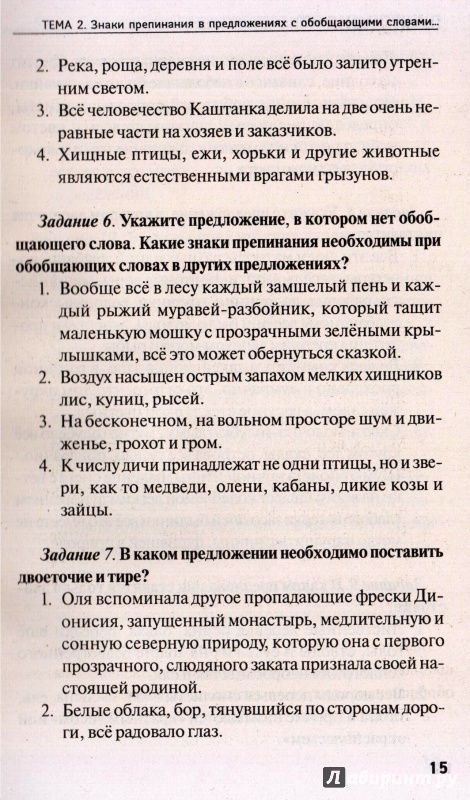 ТЕМА 2. Знаки препинания в предложениях с обобщающими словами...

2. Река, роща, деревня и поле всё было залито утренним светом.
3. Всё человечество Каштанка делила на две очень неравные части на хозяев и заказчиков.
4. Хищные птицы, ежи, хорьки и другие животные являются естественными врагами грызунов.

Задание 6. Укажите предложение, в котором нет обобщающего слова. Какие знаки препинания необходимы при обобщающих словах в других предложениях?
1. Вообще всё в лесу каждый замшелый пень и каждый рыжий муравей-разбойник, который тащит маленькую мошку с прозрачными зелёными крылышками, всё это может обернуться сказкой.
2. Воздух насыщен острым запахом мелких хищников лис, куниц, рысей.
3. На бесконечном, на вольном просторе шум и движенье, грохот и гром.
4. К числу дичи принадлежат не одни птицы, но и звери, как то медведи, олени, кабаны, дикие козы и зайцы.

Задание 7. В каком предложении необходимо поставить двоеточие и тире?
1. Оля вспоминала другое пропадающие фрески Дионисия, запущенный монастырь, медлительную и сонную северную природу, которую она с первого прозрачного, слюдяного заката признала своей настоящей родиной.
2. Белые облака, бор, тянувшийся по сторонам дороги, всё радовало глаз.

15

Лабиринт.ру